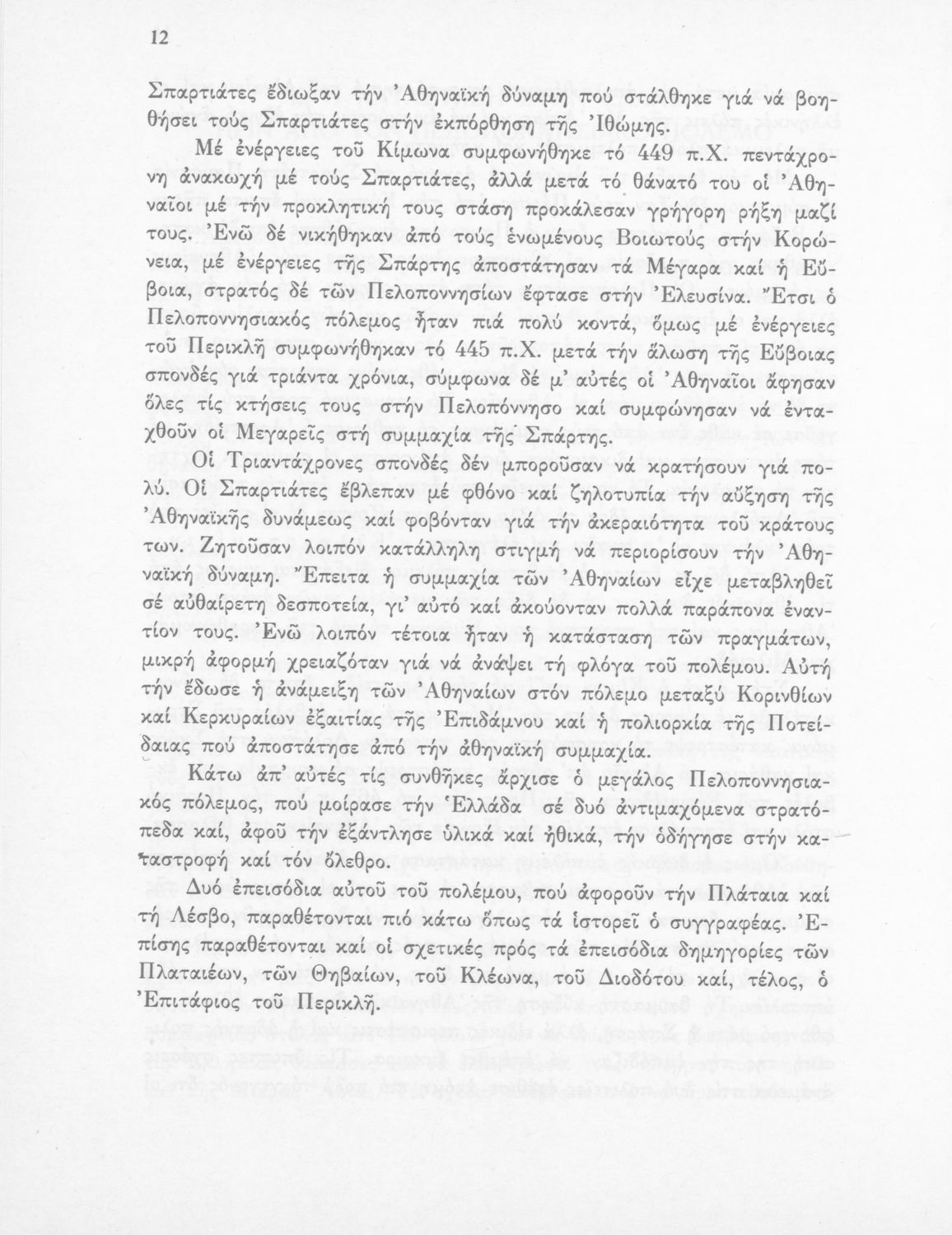 12

Σπαρτιάτες ἔδιωξαν τήν Ἀθηναϊκή δύναμη πού στάλθηκε γιά νά βοηθήσει τούς Σπαρτιάτες στήν ἐκπόρθηση τῆς Ἰθώμης.

Μέ ἐνέργειες τοῦ Κίμωνα συμφωνήθηκε τό 449 π.Χ. πεντάχρονη ἀνακωχή μέ τούς Σπαρτιάτες, ἀλλά μετά τό θάνατό του οἱ Ἀθηναῖοι μέ τήν προκλητική τους στάση προκάλεσαν γρήγορη ρήξη μαζί τους. Ἐνῶ δέ νικήθηκαν ἀπό τούς ἑνωμένους Βοιωτούς στήν Κορώνεια, μέ ἐνέργειες τῆς Σπάρτης ἀποστάτησαν τά Μέγαρα καί ἡ Εὔβοια, στρατός δέ τῶν Πελοποννησίων ἔφτασε στήν Ἐλευσίνα. Ἔτσι ὁ Πελοποννησιακός πόλεμος ἦταν πιά πολύ κοντά, ὅμως μέ ἐνέργειες τοῦ Περικλῆ συμφωνήθηκαν τό 445 π.Χ. μετά τήν ἅλωση τῆς Εὔβοιας σπονδές γιά τριάντα χρόνια, σύμφωνα δέ μ' αὐτές οἱ Ἀθηναῖοι ἄφησαν ὅλες τίς κτήσεις τους στήν Πελοπόννησο καί συμφώνησαν νά ἐνταχθοῦν οἱ Μεγαρεῖς στή συμμαχία τῆς Σπάρτης.

Οἱ Τριαντάχρονες σπονδές δέν μποροῦσαν νά κρατήσουν γιά πολύ. Οἱ Σπαρτιάτες ἔβλεπαν μέ φθόνο καί ζηλοτυπία τήν αὔξηση τῆς Ἀθηναϊκῆς δυνάμεως καί φοβόνταν γιά τήν ἀκεραιότητα τοῦ κράτους των. Ζητοῦσαν λοιπόν κατάλληλη στιγμή νά περιορίσουν τήν Ἀθηναϊκή δύναμη. Ἔπειτα ἡ συμμαχία τῶν Ἀθηναίων εἶχε μεταβληθεῖ σέ αὐθαίρετη δεσποτεία, γι' αὐτό καί ἀκούονταν πολλά παράπονα ἐναντίον τους. Ἐνῶ λοιπόν τέτοια ἦταν ἡ κατάσταση τῶν πραγμάτων, μικρή ἀφορμή χρειαζόταν γιά νά ἀνάψει τή φλόγα τοῦ πολέμου. Αὐτή τήν ἔδωσε ἡ ἀνάμειξη τῶν Ἀθηναίων στόν πόλεμο μεταξύ Κορινθίων καί Κερκυραίων ἐξαιτίας τῆς Ἐπιδάμνου καί ἡ πολιορκία τῆς Ποτείδαιας πού ἀποστάτησε ἀπό τήν ἀθηναϊκή συμμαχία.

Κάτω ἀπ' αὐτές τίς συνθῆκες ἄρχισε ὁ μεγάλος Πελοποννησιακός πόλεμος, πού μοίρασε τήν Ἑλλάδα σέ δυό ἀντιμαχόμενα στρατόπεδα καί, ἀφοῦ τήν ἐξάντλησε ὑλικά καί ἠθικά, τήν ὁδήγησε στήν καταστροφή καί τόν ὄλεθρο.

Δυό ἐπεισόδια αὐτοῦ τοῦ πολέμου, πού ἀφοροῦν τήν Πλάταια καί τή Λέσβο, παραθέτονται πιό κάτω ὅπως τά ἱστορεῖ ὁ συγγραφέας. Ἐπίσης παραθέτονται καί οἱ σχετικές πρός τά ἐπεισόδια δημηγορίες τῶν Πλαταιέων, τῶν Θηβαίων, τοῦ Κλέωνα, τοῦ Διοδότου καί, τέλος, ὁ Ἐπιτάφιος τοῦ Περικλῆ.